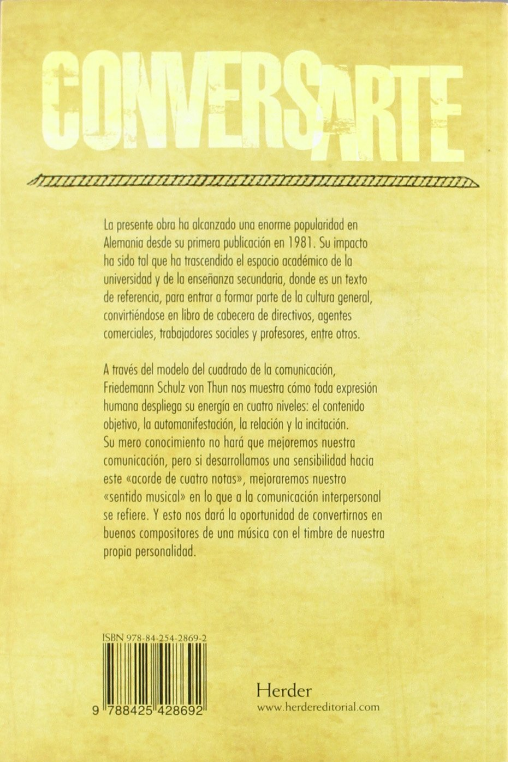 CONVERSARTE

La presente obra ha alcanzado una enorme popularidad en Alemania desde su primera publicación en 1981. Su impacto ha sido tal que ha trascendido el espacio académico de la universidad y de la enseñanza secundaria, donde es un texto de referencia, para entrar a formar parte de la cultura general, convirtiéndose en libro de cabecera de directivos, agentes comerciales, trabajadores sociales y profesores, entre otros.

A través del modelo del cuadrado de la comunicación, Friedemann Schulz von Thun nos muestra cómo toda expresión humana despliega su energía en cuatro niveles: el contenido objetivo, la automanifestación, la relación y la incitación. Su mero conocimiento no hará que mejoremos nuestra comunicación, pero si desarrollamos una sensibilidad hacia este «acorde de cuatro notas», mejoraremos nuestro «sentido musical» en lo que a la comunicación interpersonal se refiere. Y esto nos dará la oportunidad de convertirnos en buenos compositores de una música con el timbre de nuestra propia personalidad.

ISBN 978-84-254-2869-2

9 788425 428692

Herder
www.herdereditorial.com